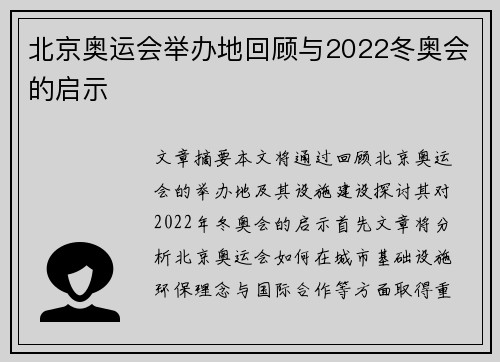 北京奥运会举办地回顾与2022冬奥会的启示

文章摘要本文将通过回顾北京奥运会的举办地及其设施建设探讨其对2022年冬奥会的启示首先文章将分析北京奥运会如何在城市基础设施环保理念与国际合作等方面取得重